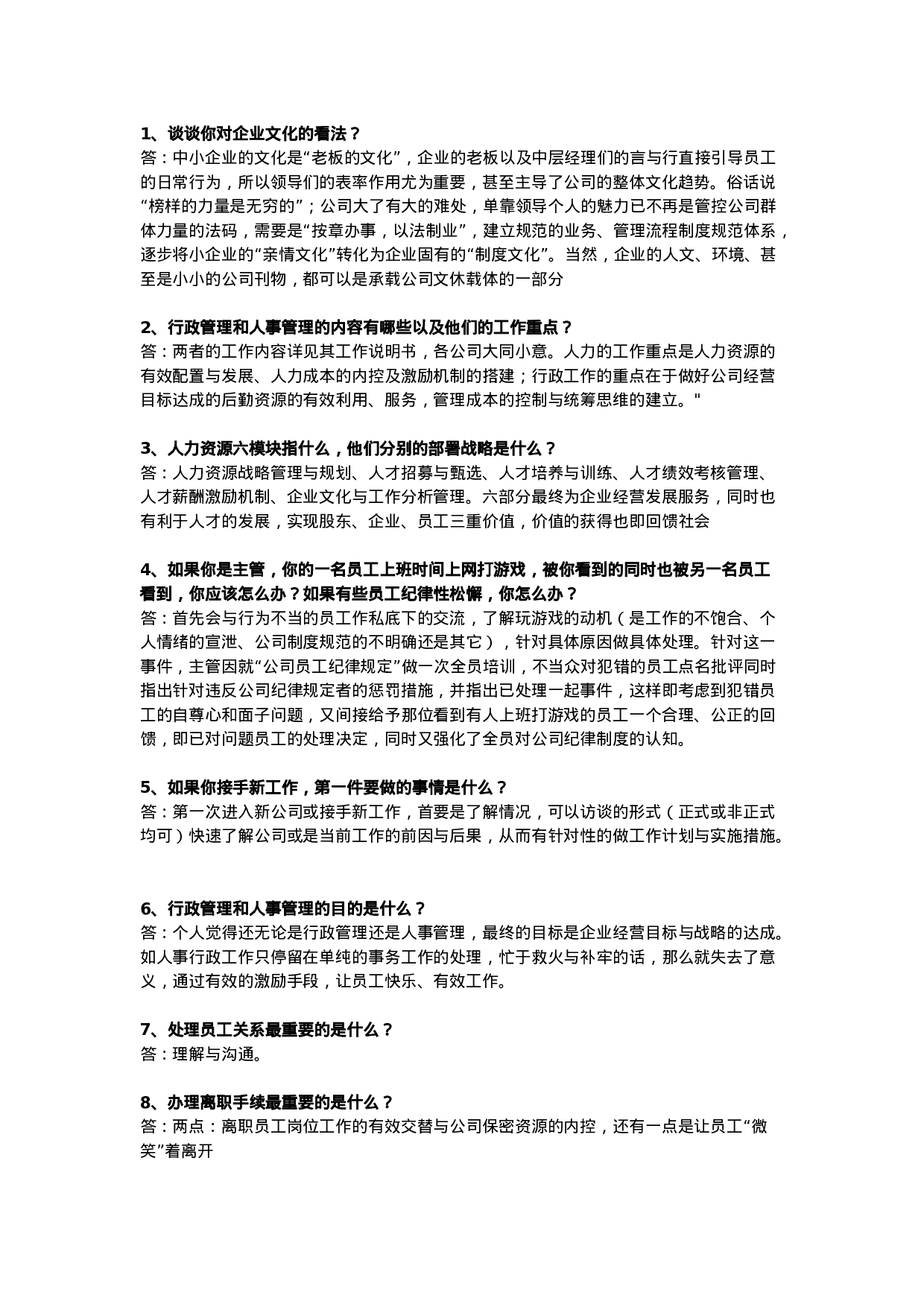 1、谈谈你对企业文化的看法？

答：中小企业的文化是“老板的文化”，企业的老板以及中层经理们的言与行直接引导员工的日常行为，所以领导们的表率作用尤为重要，甚至主导了公司的整体文化趋势。俗话说“榜样的力量是无穷的”；公司大了有大的难处，单靠领导个人的魅力已不再是管控公司群体力量的法码，需要是“按章办事，以法制业”，建立规范的业务、管理流程制度规范体系，逐步将小企业的“亲情文化”转化为企业固有的“制度文化”。当然，企业的人文、环境、甚至是小小的公司刊物，都可以是承载公司文休载体的一部分

2、行政管理和人事管理的内容有哪些以及他们的工作重点？

答：两者的工作内容详见其工作说明书，各公司大同小意。人力的工作重点是人力资源的有效配置与发展、人力成本的内控及激励机制的搭建；行政工作的重点在于做好公司经营目标达成的后勤资源的有效利用、服务，管理成本的控制与统筹思维的建立。"

3、人力资源六模块指什么，他们分别的部署战略是什么？

答：人力资源战略管理与规划、人才招募与甄选、人才培养与训练、人才绩效考核管理、人才薪酬激励机制、企业文化与工作分析管理。六部分最终为企业经营发展服务，同时也有利于人才的发展，实现股东、企业、员工三重价值，价值的获得也即回馈社会

4、如果你是主管，你的一名员工上班时间上网打游戏，被你看到的同时也被另一名员工看到，你应该怎么办？如果有些员工纪律性松懈，你怎么办？

答：首先会与行为不当的员工作私底下的交流，了解玩游戏的动机（是工作的不饱合、个人情绪的宣泄、公司制度规范的不明确还是其它），针对具体原因做具体处理。针对这一事件，主管因就“公司员工纪律规定”做一次全员培训，不当众对犯错的员工点名批评同时指出针对违反公司纪律规定者的惩罚措施，并指出已处理一起事件，这样即考虑到犯错员工的自尊心和面子问题，又间接给予那位看到有人上班打游戏的员工一个合理、公正的回馈，即已对问题员工的处理决定，同时又强化了全员对公司纪律制度的认知。

5、如果你接手新工作，第一件要做的事情是什么？

答：第一次进入新公司或接手新工作，首要是了解情况，可以访谈的形式（正式或非正式均可）快速了解公司或是当前工作的前因与后果，从而有针对性的做工作计划与实施措施。

6、行政管理和人事管理的目的是什么？

答：个人觉得还无论是行政管理还是人事管理，最终的目标是企业经营目标与战略的达成。如人事行政工作只停留在单纯的事务工作的处理，忙于救火与补牢的话，那么就失去了意义，通过有效的激励手段，让员工快乐、有效工作。

7、处理员工关系最重要的是什么？

答：理解与沟通。

8、办理离职手续最重要的是什么？

答：两点：离职员工岗位工作的有效交替与公司保密资源的内控，还有一点是让员工“微笑”着离开